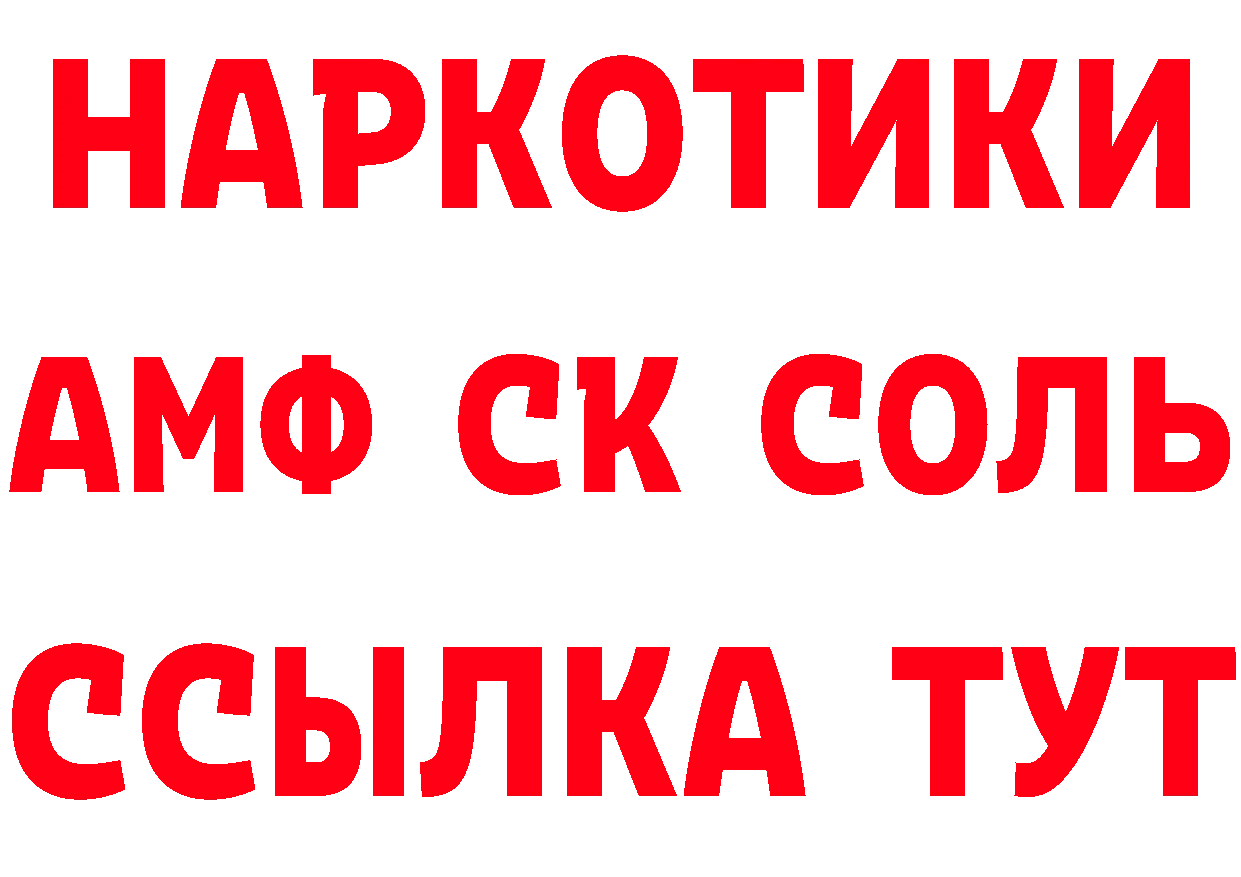 НАРКОТИКИ

АМФ СК СОЛЬ

ССЫЛКА ТУТ